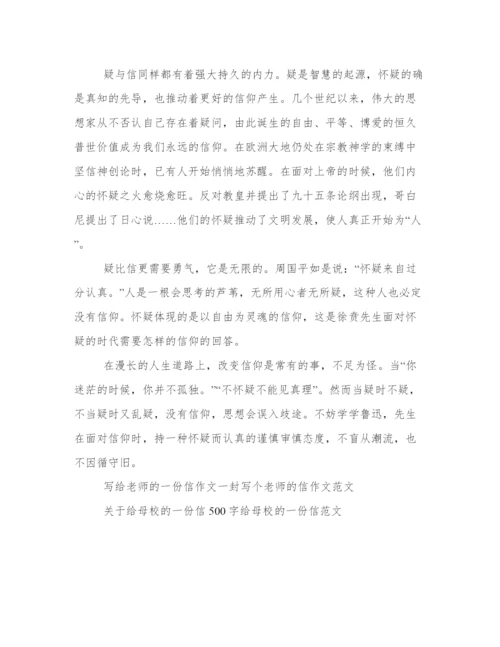 疑与信同样都有着强大持久的内力。疑是智慧的起源，怀疑的确是真知的先导，也推动着更好的信仰产生。几个世纪以来，伟大的思想家从不否认自己存在着疑问，由此诞生的自由、平等、博爱的恒久普世价值成为我们永远的信仰。在欧洲大地仍处在宗教神学的束缚中坚信神创论时，已有人开始悄悄地苏醒。在面对上帝的时候，他们内心的怀疑之火愈烧愈旺。反对教皇并提出了九十五条论纲出现，哥白尼提出了日心说……他们的怀疑推动了文明发展，使人真正开始为“人”。

疑比信更需要勇气，它是无限的。周国平如是说：“怀疑来自过分认真。”人是一根会思考的芦苇，无所用心者无所疑，这种人也必定没有信仰。怀疑体现的是以自由为灵魂的信仰，这是徐贲先生面对怀疑的时代需要怎样的信仰的回答。

在漫长的人生道路上，改变信仰是常有的事，不足为怪。当“你迷茫的时候，你并不孤独。”“不怀疑不能见真理”。然而当疑时不疑，不当疑时又乱疑，没有信仰，思想会误入歧途。不妨学学鲁迅，先生在面对信仰时，持一种怀疑而认真的谨慎审慎态度，不盲从潮流，也不因循守旧。

写给老师的一份信作文一封写个老师的信作文范文

关于给母校的一份信500字给母校的一份信范文